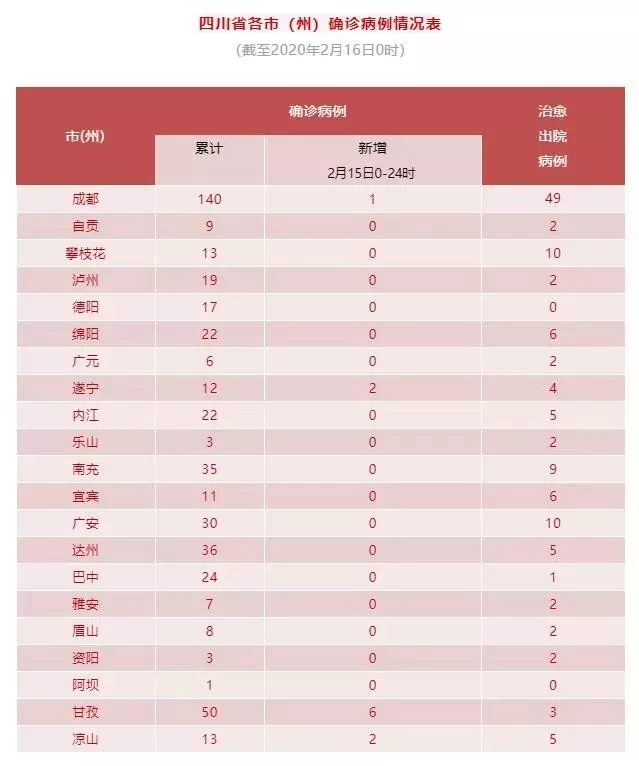 四川省各市（州）确诊病例情况表

（截至2020年2月16日0时）

| 市(州) | 确诊病例 累计 | 确诊病例 新增 2月15日0-24时 | 治愈出院病例 |
|---|---|---|---|
| 成都 | 140 | 1 | 49 |
| 自贡 | 9 | 0 | 2 |
| 攀枝花 | 13 | 0 | 10 |
| 泸州 | 19 | 0 | 2 |
| 德阳 | 17 | 0 | 0 |
| 绵阳 | 22 | 0 | 6 |
| 广元 | 6 | 0 | 2 |
| 遂宁 | 12 | 2 | 4 |
| 内江 | 22 | 0 | 5 |
| 乐山 | 3 | 0 | 2 |
| 南充 | 35 | 0 | 9 |
| 宜宾 | 11 | 0 | 6 |
| 广安 | 30 | 0 | 10 |
| 达州 | 36 | 0 | 5 |
| 巴中 | 24 | 0 | 1 |
| 雅安 | 7 | 0 | 2 |
| 眉山 | 8 | 0 | 2 |
| 资阳 | 3 | 0 | 2 |
| 阿坝 | 1 | 0 | 0 |
| 甘孜 | 50 | 6 | 3 |
| 凉山 | 13 | 2 | 5 |